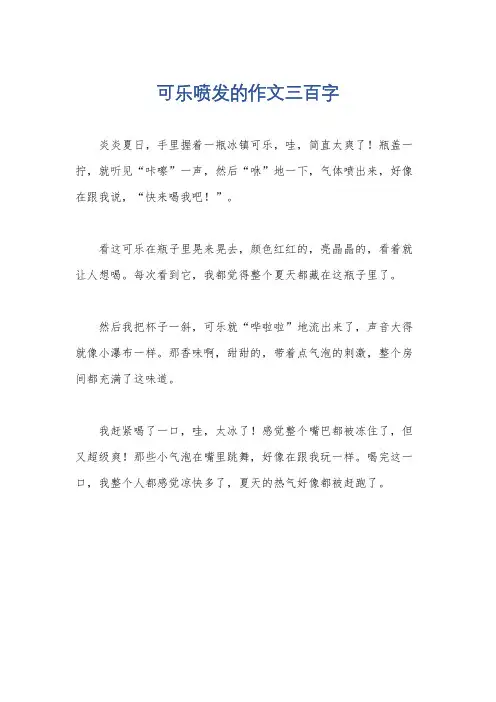 可乐喷发的作文三百字

炎炎夏日，手里握着一瓶冰镇可乐，哇，简直太爽了！瓶盖一拧，就听见“咔嚓”一声，然后“咻”地一下，气体喷出来，好像在跟我说，“快来喝我吧！”。

看这可乐在瓶子里晃来晃去，颜色红红的，亮晶晶的，看着就让人想喝。每次看到它，我都觉得整个夏天都藏在这瓶子里了。

然后我把杯子一斜，可乐就“哗啦啦”地流出来了，声音大得就像小瀑布一样。那香味啊，甜甜的，带着点气泡的刺激，整个房间都充满了这味道。

我赶紧喝了一口，哇，太冰了！感觉整个嘴巴都被冻住了，但又超级爽！那些小气泡在嘴里跳舞，好像在跟我玩一样。喝完这一口，我整个人都感觉凉快多了，夏天的热气好像都被赶跑了。